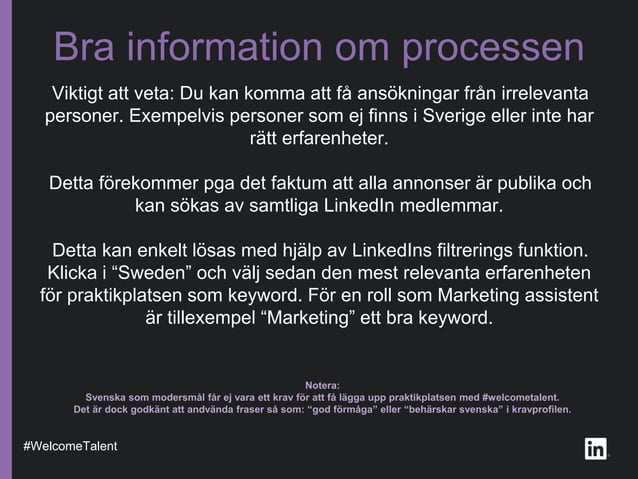 Bra information om processen

Viktigt att veta: Du kan komma att få ansökningar från irrelevanta personer. Exempelvis personer som ej finns i Sverige eller inte har rätt erfarenheter.

Detta förekommer pga det faktum att alla annonser är publika och kan sökas av samtliga LinkedIn medlemmar.

Detta kan enkelt lösas med hjälp av LinkedIns filtrerings funktion. Klicka i “Sweden” och välj sedan den mest relevanta erfarenheten för praktikplatsen som keyword. För en roll som Marketing assistent är tillexempel “Marketing” ett bra keyword.

Notera:
Svenska som modersmål får ej vara ett krav för att få lägga upp praktikplatsen med #welcometalent.
Det är dock godkänt att andvända fraser så som: “god förmåga” eller “behärskar svenska” i kravprofilen.

#WelcomeTalent

in